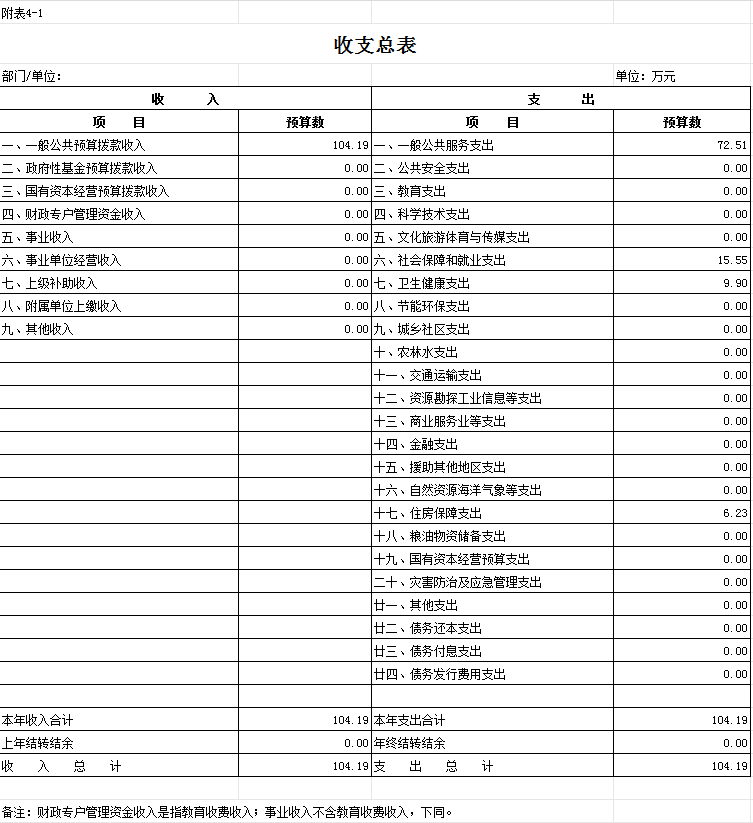 附表4-1

收支总表

部门/单位:

单位：万元

| 收　　入 | | 支　　出 | |
|---|---|---|---|
| 项　　目 | 预算数 | 项　　目 | 预算数 |
| 一、一般公共预算拨款收入 | 104.19 | 一、一般公共服务支出 | 72.51 |
| 二、政府性基金预算拨款收入 | 0.00 | 二、公共安全支出 | 0.00 |
| 三、国有资本经营预算拨款收入 | 0.00 | 三、教育支出 | 0.00 |
| 四、财政专户管理资金收入 | 0.00 | 四、科学技术支出 | 0.00 |
| 五、事业收入 | 0.00 | 五、文化旅游体育与传媒支出 | 0.00 |
| 六、事业单位经营收入 | 0.00 | 六、社会保障和就业支出 | 15.55 |
| 七、上级补助收入 | 0.00 | 七、卫生健康支出 | 9.90 |
| 八、附属单位上缴收入 | 0.00 | 八、节能环保支出 | 0.00 |
| 九、其他收入 | 0.00 | 九、城乡社区支出 | 0.00 |
| | | 十、农林水支出 | 0.00 |
| | | 十一、交通运输支出 | 0.00 |
| | | 十二、资源勘探工业信息等支出 | 0.00 |
| | | 十三、商业服务业等支出 | 0.00 |
| | | 十四、金融支出 | 0.00 |
| | | 十五、援助其他地区支出 | 0.00 |
| | | 十六、自然资源海洋气象等支出 | 0.00 |
| | | 十七、住房保障支出 | 6.23 |
| | | 十八、粮油物资储备支出 | 0.00 |
| | | 十九、国有资本经营预算支出 | 0.00 |
| | | 二十、灾害防治及应急管理支出 | 0.00 |
| | | 廿一、其他支出 | 0.00 |
| | | 廿二、债务还本支出 | 0.00 |
| | | 廿三、债务付息支出 | 0.00 |
| | | 廿四、债务发行费用支出 | 0.00 |
| | | | |
| 本年收入合计 | 104.19 | 本年支出合计 | 104.19 |
| 上年结转结余 | 0.00 | 年终结转结余 | 0.00 |
| 收　入　总　计 | 104.19 | 支　出　总　计 | 104.19 |

备注：财政专户管理资金收入是指教育收费收入；事业收入不含教育收费收入，下同。